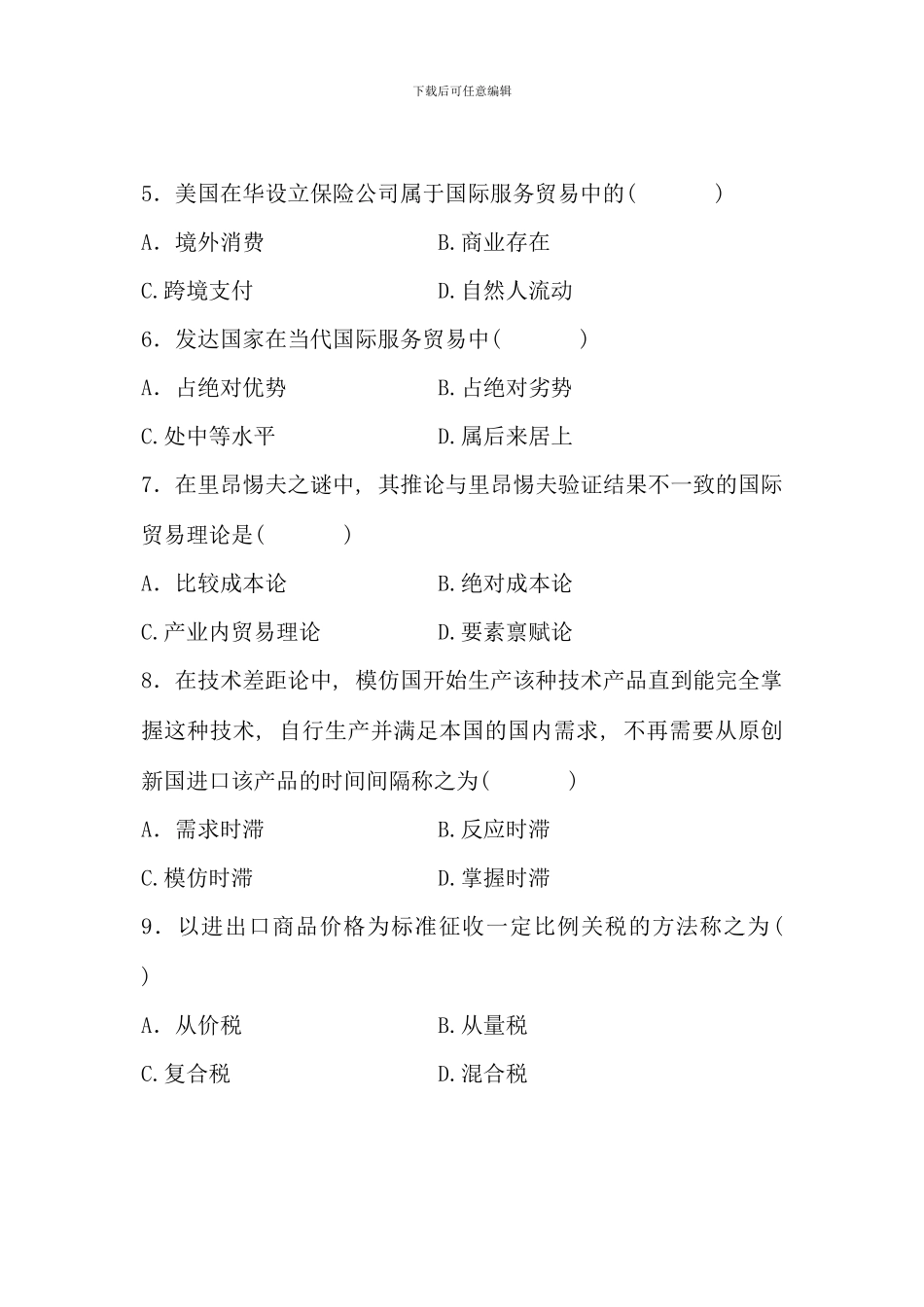 下载后可任意编辑

5．美国在华设立保险公司属于国际服务贸易中的(　　　)

A．境外消费　　　　　　B.商业存在

C.跨境支付　　　　　　D.自然人流动

6．发达国家在当代国际服务贸易中(　　　)

A．占绝对优势　　　　　B.占绝对劣势

C.处中等水平　　　　　D.属后来居上

7．在里昂惕夫之谜中，其推论与里昂惕夫验证结果不一致的国际贸易理论是(　　　)

A．比较成本论　　　　　B.绝对成本论

C.产业内贸易理论　　　D.要素禀赋论

8．在技术差距论中，模仿国开始生产该种技术产品直到能完全掌握这种技术，自行生产并满足本国的国内需求，不再需要从原创新国进口该产品的时间间隔称之为(　　　)

A．需求时滞　　　　　　B.反应时滞

C.模仿时滞　　　　　　D.掌握时滞

9．以进出口商品价格为标准征收一定比例关税的方法称之为(　　)

A．从价税　　　　　　　B.从量税

C.复合税　　　　　　　D.混合税